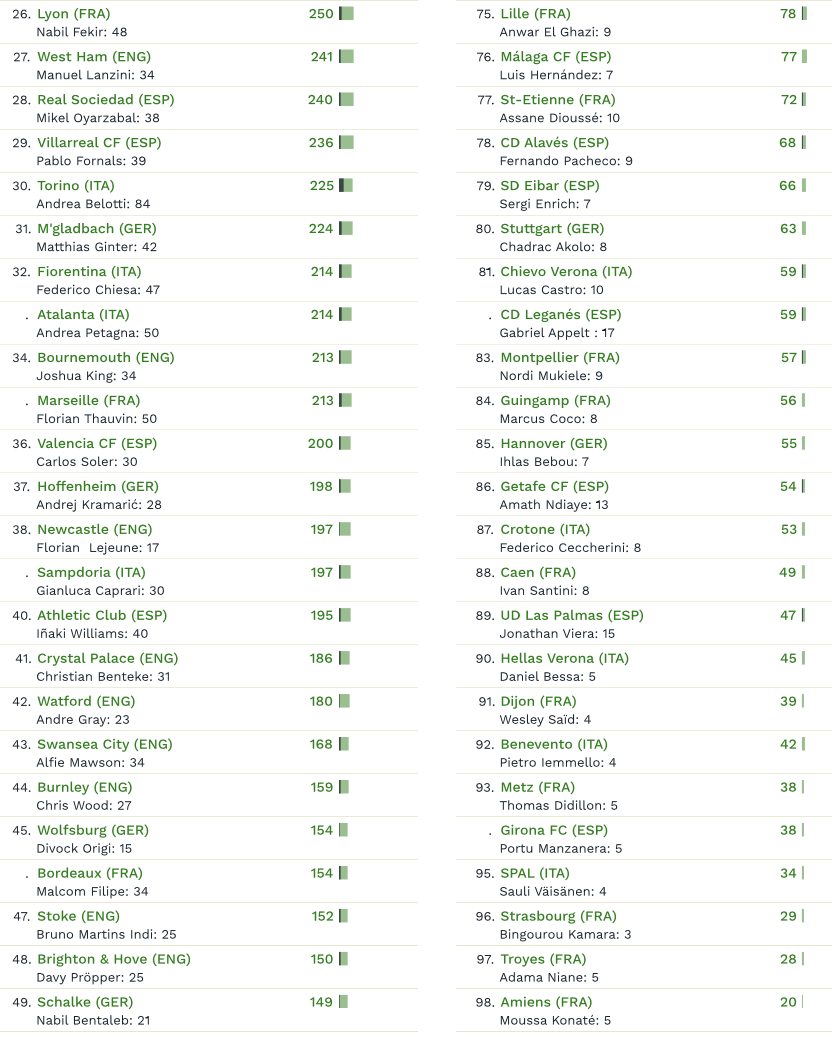 26. Lyon (FRA) 250
Nabil Fekir: 48

27. West Ham (ENG) 241
Manuel Lanzini: 34

28. Real Sociedad (ESP) 240
Mikel Oyarzabal: 38

29. Villarreal CF (ESP) 236
Pablo Fornals: 39

30. Torino (ITA) 225
Andrea Belotti: 84

31. M'gladbach (GER) 224
Matthias Ginter: 42

32. Fiorentina (ITA) 214
Federico Chiesa: 47

. Atalanta (ITA) 214
Andrea Petagna: 50

34. Bournemouth (ENG) 213
Joshua King: 34

. Marseille (FRA) 213
Florian Thauvin: 50

36. Valencia CF (ESP) 200
Carlos Soler: 30

37. Hoffenheim (GER) 198
Andrej Kramarić: 28

38. Newcastle (ENG) 197
Florian Lejeune: 17

. Sampdoria (ITA) 197
Gianluca Caprari: 30

40. Athletic Club (ESP) 195
Iñaki Williams: 40

41. Crystal Palace (ENG) 186
Christian Benteke: 31

42. Watford (ENG) 180
Andre Gray: 23

43. Swansea City (ENG) 168
Alfie Mawson: 34

44. Burnley (ENG) 159
Chris Wood: 27

45. Wolfsburg (GER) 154
Divock Origi: 15

. Bordeaux (FRA) 154
Malcom Filipe: 34

47. Stoke (ENG) 152
Bruno Martins Indi: 25

48. Brighton & Hove (ENG) 150
Davy Pröpper: 25

49. Schalke (GER) 149
Nabil Bentaleb: 21

75. Lille (FRA) 78
Anwar El Ghazi: 9

76. Málaga CF (ESP) 77
Luis Hernández: 7

77. St-Etienne (FRA) 72
Assane Dioussé: 10

78. CD Alavés (ESP) 68
Fernando Pacheco: 9

79. SD Eibar (ESP) 66
Sergi Enrich: 7

80. Stuttgart (GER) 63
Chadrac Akolo: 8

81. Chievo Verona (ITA) 59
Lucas Castro: 10

. CD Leganés (ESP) 59
Gabriel Appelt : 17

83. Montpellier (FRA) 57
Nordi Mukiele: 9

84. Guingamp (FRA) 56
Marcus Coco: 8

85. Hannover (GER) 55
Ihlas Bebou: 7

86. Getafe CF (ESP) 54
Amath Ndiaye: 13

87. Crotone (ITA) 53
Federico Ceccherini: 8

88. Caen (FRA) 49
Ivan Santini: 8

89. UD Las Palmas (ESP) 47
Jonathan Viera: 15

90. Hellas Verona (ITA) 45
Daniel Bessa: 5

91. Dijon (FRA) 39
Wesley Saïd: 4

92. Benevento (ITA) 42
Pietro Iemmello: 4

93. Metz (FRA) 38
Thomas Didillon: 5

. Girona FC (ESP) 38
Portu Manzanera: 5

95. SPAL (ITA) 34
Sauli Väisänen: 4

96. Strasbourg (FRA) 29
Bingourou Kamara: 3

97. Troyes (FRA) 28
Adama Niane: 5

98. Amiens (FRA) 20
Moussa Konaté: 5